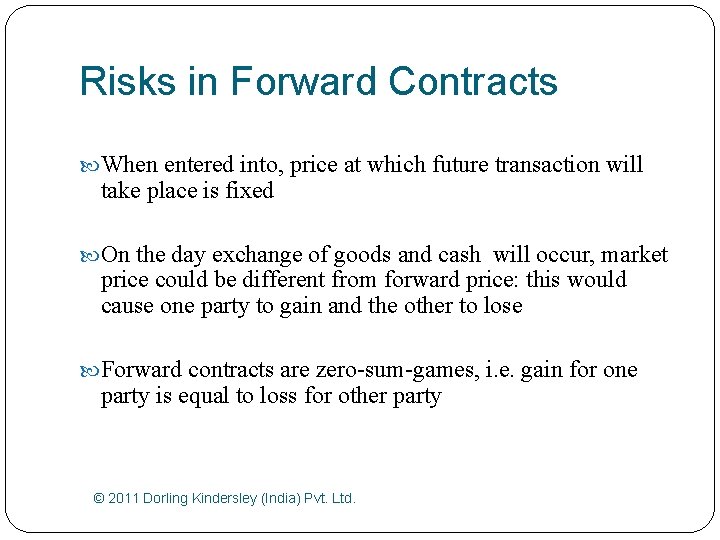 Risks in Forward Contracts

When entered into, price at which future transaction will take place is fixed

On the day exchange of goods and cash will occur, market price could be different from forward price: this would cause one party to gain and the other to lose

Forward contracts are zero-sum-games, i.e. gain for one party is equal to loss for other party

© 2011 Dorling Kindersley (India) Pvt. Ltd.